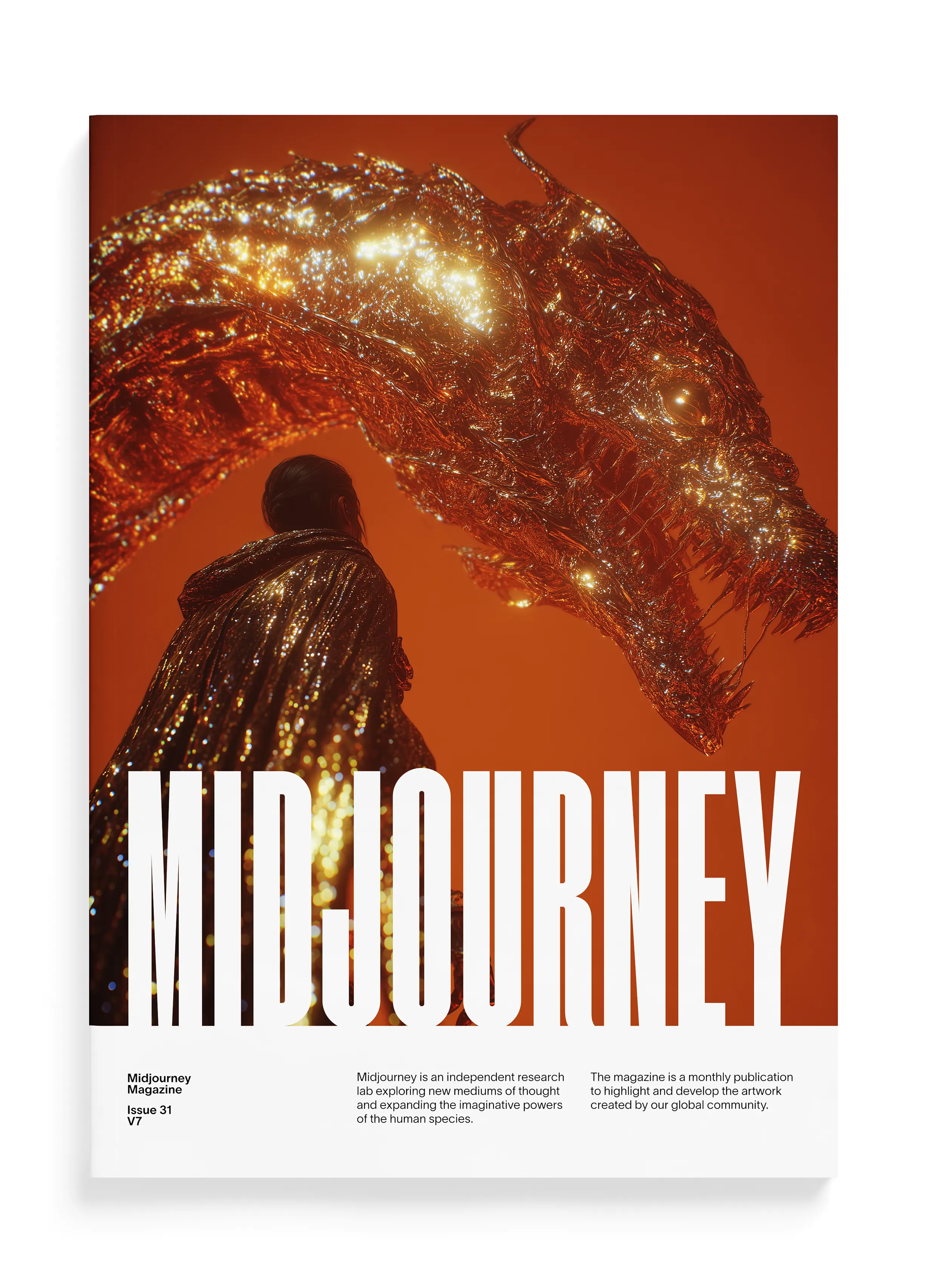 MIDJOURNEY

Midjourney
Magazine

Issue 31
V7

Midjourney is an independent research lab exploring new mediums of thought and expanding the imaginative powers of the human species.

The magazine is a monthly publication to highlight and develop the artwork created by our global community.